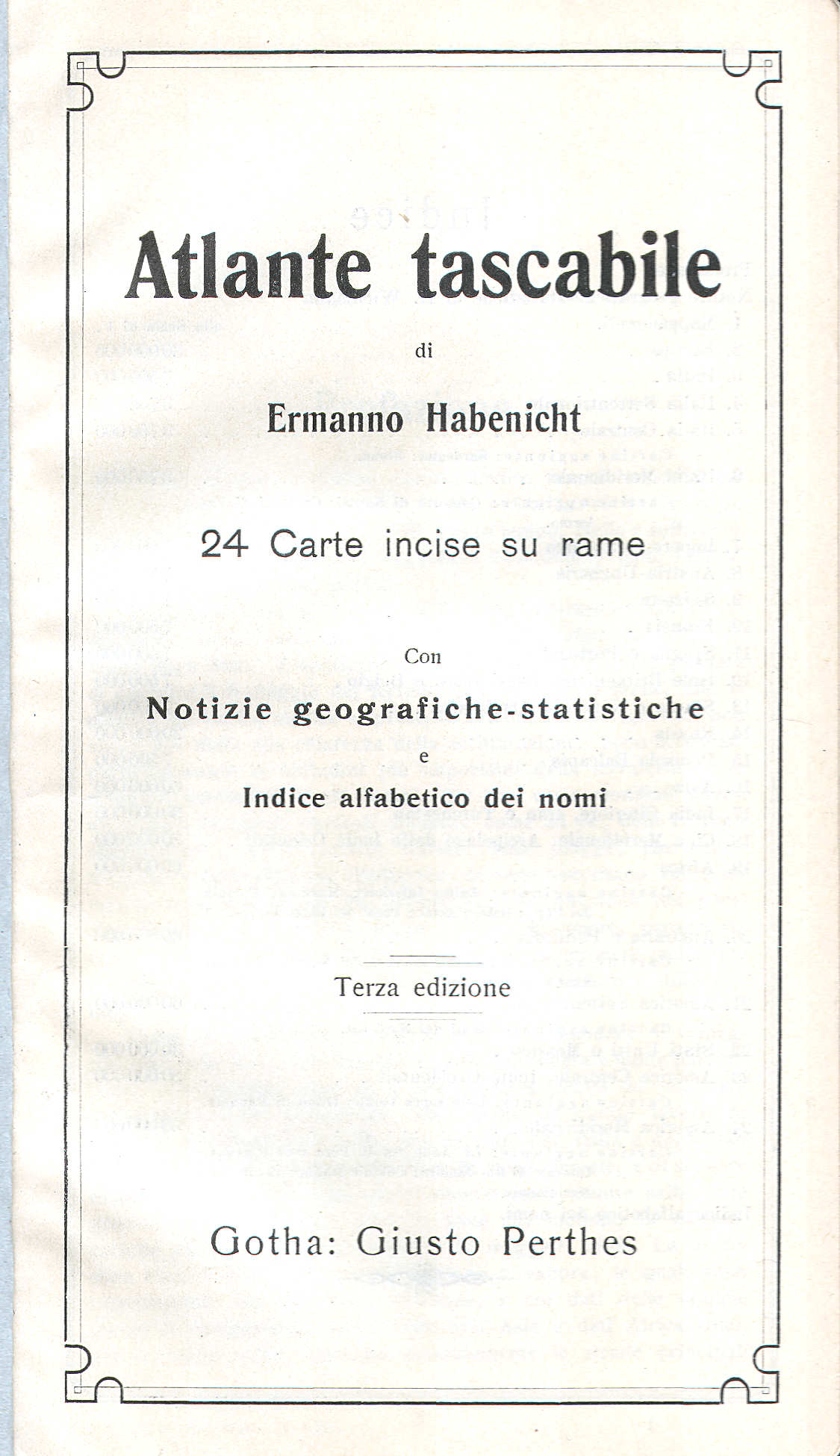 Atlante tascabile

di

Ermanno Habenicht

24 Carte incise su rame

Con

Notizie geografiche-statistiche

e

Indice alfabetico dei nomi

Terza edizione

Gotha: Giusto Perthes